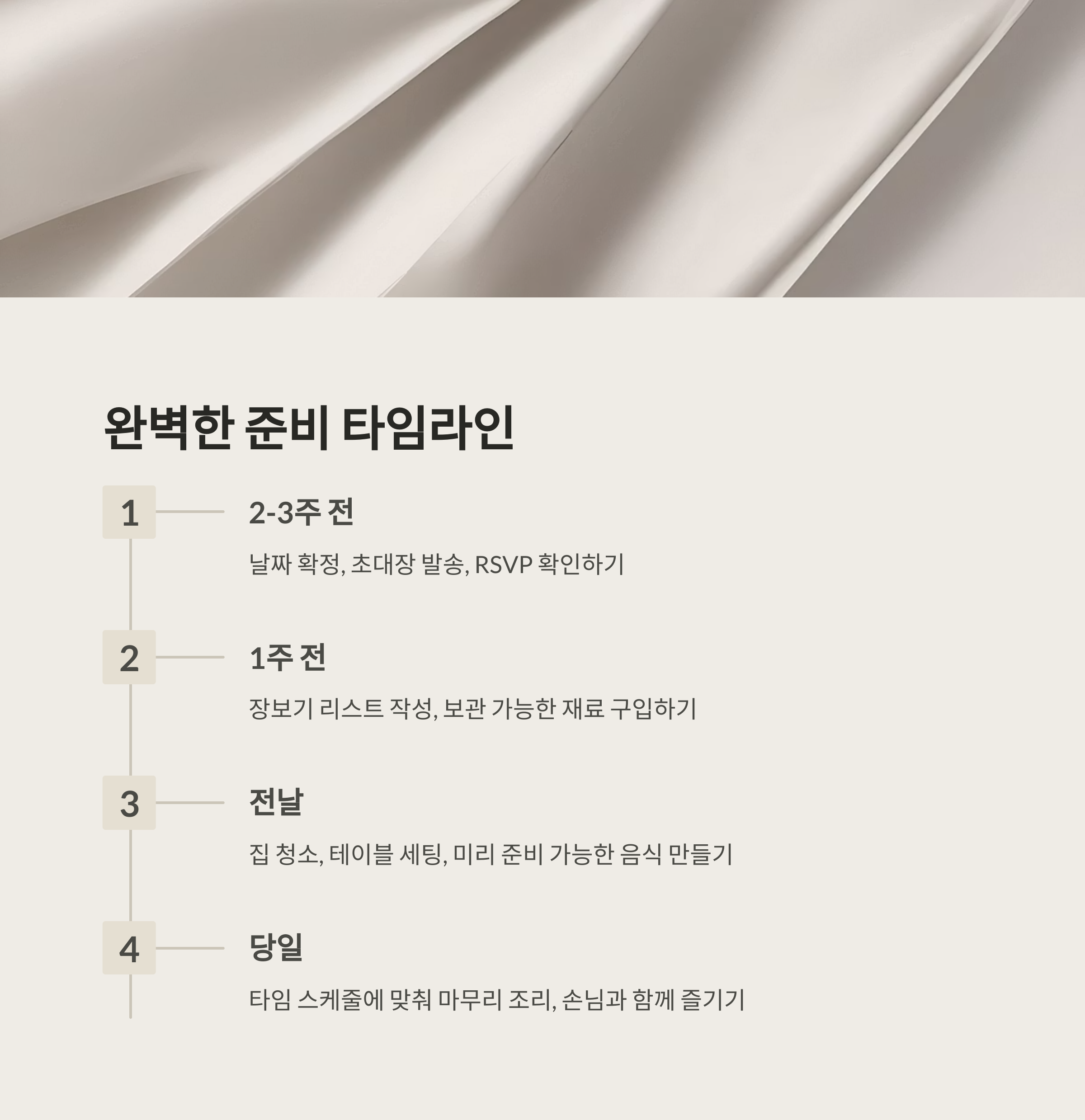 완벽한 준비 타임라인

1

2-3주 전

날짜 확정, 초대장 발송, RSVP 확인하기

2

1주 전

장보기 리스트 작성, 보관 가능한 재료 구입하기

3

전날

집 청소, 테이블 세팅, 미리 준비 가능한 음식 만들기

4

당일

타임 스케줄에 맞춰 마무리 조리, 손님과 함께 즐기기